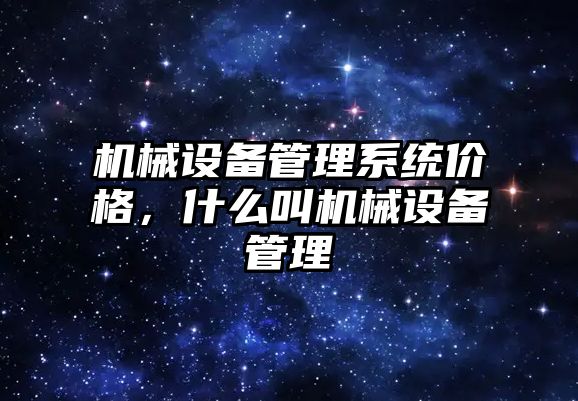 机械设备管理系统价格，什么叫机械设备管理